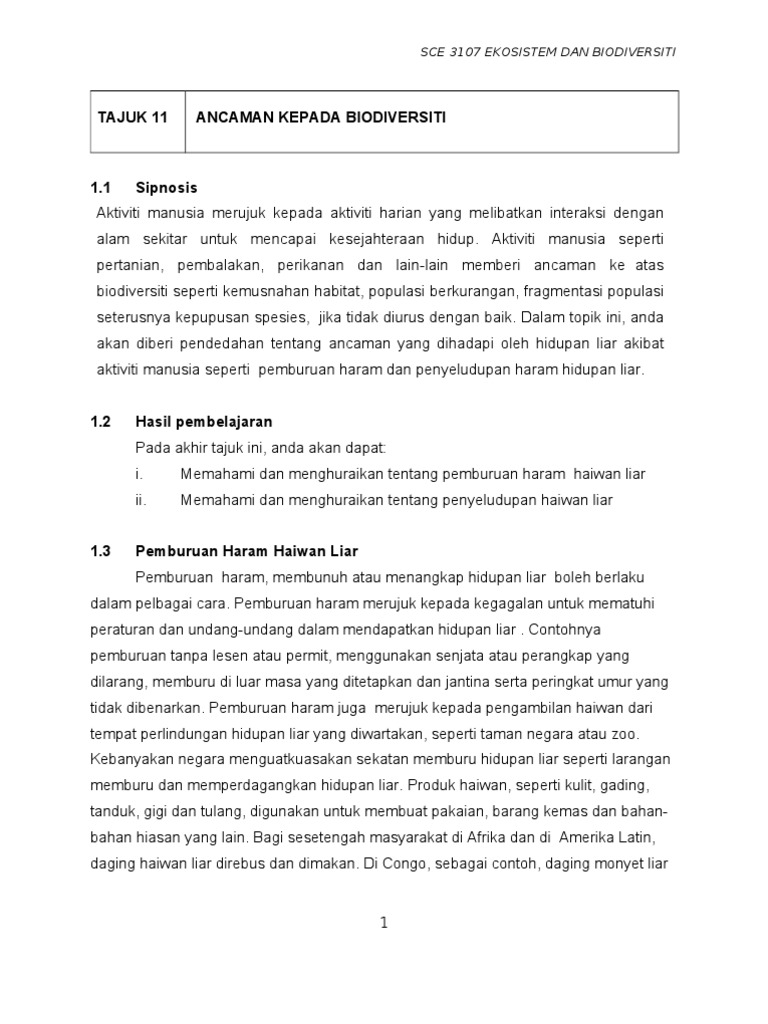 SCE 3107 EKOSISTEM DAN BIODIVERSITI

| TAJUK 11 | ANCAMAN KEPADA BIODIVERSITI |
|---|---|

1.1 Sipnosis

Aktiviti manusia merujuk kepada aktiviti harian yang melibatkan interaksi dengan alam sekitar untuk mencapai kesejahteraan hidup. Aktiviti manusia seperti pertanian, pembalakan, perikanan dan lain-lain memberi ancaman ke atas biodiversiti seperti kemusnahan habitat, populasi berkurangan, fragmentasi populasi seterusnya kepupusan spesies, jika tidak diurus dengan baik. Dalam topik ini, anda akan diberi pendedahan tentang ancaman yang dihadapi oleh hidupan liar akibat aktiviti manusia seperti pemburuan haram dan penyeludupan haram hidupan liar.

1.2 Hasil pembelajaran

Pada akhir tajuk ini, anda akan dapat:

i. Memahami dan menghuraikan tentang pemburuan haram haiwan liar

ii. Memahami dan menghuraikan tentang penyeludupan haiwan liar

1.3 Pemburuan Haram Haiwan Liar

Pemburuan haram, membunuh atau menangkap hidupan liar boleh berlaku dalam pelbagai cara. Pemburuan haram merujuk kepada kegagalan untuk mematuhi peraturan dan undang-undang dalam mendapatkan hidupan liar . Contohnya pemburuan tanpa lesen atau permit, menggunakan senjata atau perangkap yang dilarang, memburu di luar masa yang ditetapkan dan jantina serta peringkat umur yang tidak dibenarkan. Pemburuan haram juga merujuk kepada pengambilan haiwan dari tempat perlindungan hidupan liar yang diwartakan, seperti taman negara atau zoo. Kebanyakan negara menguatkuasakan sekatan memburu hidupan liar seperti larangan memburu dan memperdagangkan hidupan liar. Produk haiwan, seperti kulit, gading, tanduk, gigi dan tulang, digunakan untuk membuat pakaian, barang kemas dan bahan-bahan hiasan yang lain. Bagi sesetengah masyarakat di Afrika dan di Amerika Latin, daging haiwan liar direbus dan dimakan. Di Congo, sebagai contoh, daging monyet liar

1